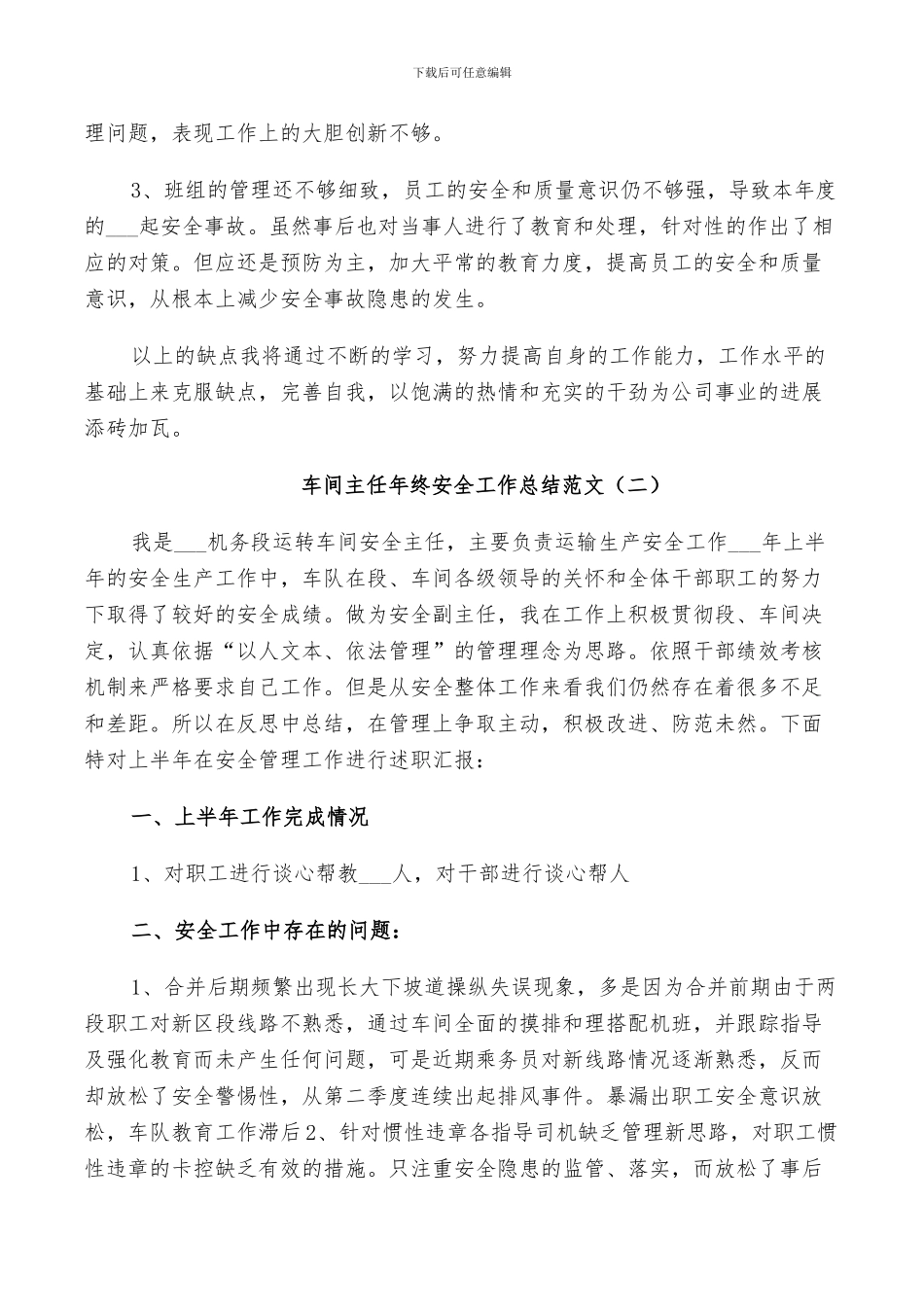 下载后可任意编辑

理问题，表现工作上的大胆创新不够。

3、班组的管理还不够细致，员工的安全和质量意识仍不够强，导致本年度的___起安全事故。虽然事后也对当事人进行了教育和处理，针对性的作出了相应的对策。但应还是预防为主，加大平常的教育力度，提高员工的安全和质量意识，从根本上减少安全事故隐患的发生。

以上的缺点我将通过不断的学习，努力提高自身的工作能力，工作水平的基础上来克服缺点，完善自我，以饱满的热情和充实的干劲为公司事业的进展添砖加瓦。

车间主任年终安全工作总结范文（二）

我是___机务段运转车间安全主任，主要负责运输生产安全工作___年上半年的安全生产工作中，车队在段、车间各级领导的关怀和全体干部职工的努力下取得了较好的安全成绩。做为安全副主任，我在工作上积极贯彻段、车间决定，认真依据“以人文本、依法管理”的管理理念为思路。依照干部绩效考核机制来严格要求自己工作。但是从安全整体工作来看我们仍然存在着很多不足和差距。所以在反思中总结，在管理上争取主动，积极改进、防范未然。下面特对上半年在安全管理工作进行述职汇报：

一、上半年工作完成情况

1、对职工进行谈心帮教___人，对干部进行谈心帮人

二、安全工作中存在的问题：

1、合并后期频繁出现长大下坡道操纵失误现象，多是因为合并前期由于两段职工对新区段线路不熟悉，通过车间全面的摸排和理搭配机班，并跟踪指导及强化教育而未产生任何问题，可是近期乘务员对新线路情况逐渐熟悉，反而却放松了安全警惕性，从第二季度连续出起排风事件。暴漏出职工安全意识放松，车队教育工作滞后2、针对惯性违章各指导司机缺乏管理新思路，对职工惯性违章的卡控缺乏有效的措施。只注重安全隐患的监管、落实，而放松了事后